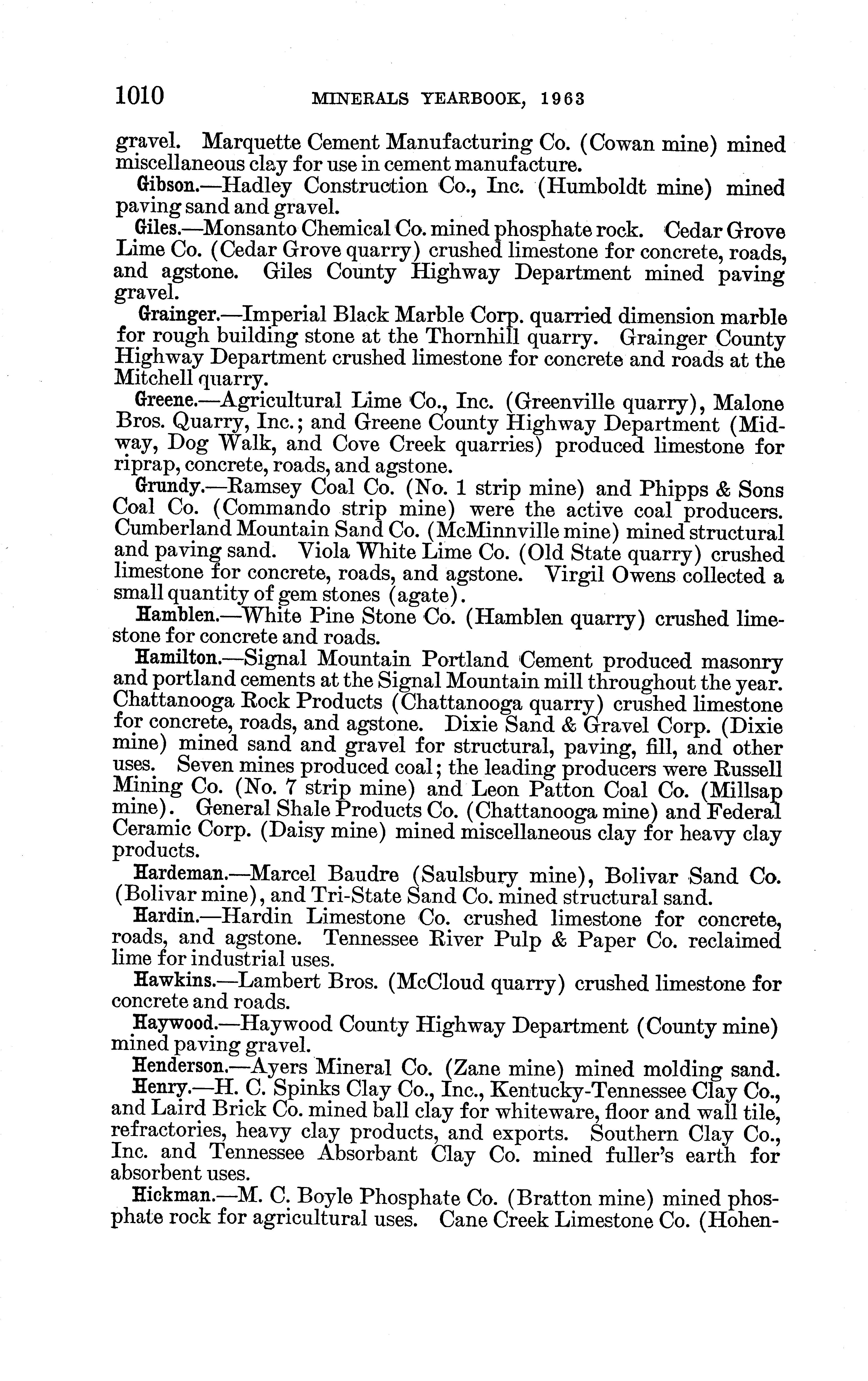 1010 MINERALS YEARBOOK, 1963

gravel. Marquette Cement Manufacturing Co. (Cowan mine) mined miscellaneous clay for use in cement manufacture.

Gibson.—Hadley Construction Co., Inc. (Humboldt mine) mined paving sand and gravel.

Giles.—Monsanto Chemical Co. mined phosphate rock. Cedar Grove Lime Co. (Cedar Grove quarry) crushed limestone for concrete, roads, and agstone. Giles County Highway Department mined paving gravel.

Grainger.—Imperial Black Marble Corp. quarried dimension marble for rough building stone at the Thornhill quarry. Grainger County Highway Department crushed limestone for concrete and roads at the Mitchell quarry.

Greene.—Agricultural Lime Co., Inc. (Greenville quarry), Malone Bros. Quarry, Inc.; and Greene County Highway Department (Midway, Dog Walk, and Cove Creek quarries) produced limestone for riprap, concrete, roads, and agstone.

Grundy.—Ramsey Coal Co. (No. 1 strip mine) and Phipps & Sons Coal Co. (Commando strip mine) were the active coal producers. Cumberland Mountain Sand Co. (McMinnville mine) mined structural and paving sand. Viola White Lime Co. (Old State quarry) crushed limestone for concrete, roads, and agstone. Virgil Owens collected a small quantity of gem stones (agate).

Hamblen.—White Pine Stone Co. (Hamblen quarry) crushed limestone for concrete and roads.

Hamilton.—Signal Mountain Portland Cement produced masonry and portland cements at the Signal Mountain mill throughout the year. Chattanooga Rock Products (Chattanooga quarry) crushed limestone for concrete, roads, and agstone. Dixie Sand & Gravel Corp. (Dixie mine) mined sand and gravel for structural, paving, fill, and other uses. Seven mines produced coal; the leading producers were Russell Mining Co. (No. 7 strip mine) and Leon Patton Coal Co. (Millsap mine). General Shale Products Co. (Chattanooga mine) and Federal Ceramic Corp. (Daisy mine) mined miscellaneous clay for heavy clay products.

Hardeman.—Marcel Baudre (Saulsbury mine), Bolivar Sand Co. (Bolivar mine), and Tri-State Sand Co. mined structural sand.

Hardin.—Hardin Limestone Co. crushed limestone for concrete, roads, and agstone. Tennessee River Pulp & Paper Co. reclaimed lime for industrial uses.

Hawkins.—Lambert Bros. (McCloud quarry) crushed limestone for concrete and roads.

Haywood.—Haywood County Highway Department (County mine) mined paving gravel.

Henderson.—Ayers Mineral Co. (Zane mine) mined molding sand.

Henry.—H. C. Spinks Clay Co., Inc., Kentucky-Tennessee Clay Co., and Laird Brick Co. mined ball clay for whiteware, floor and wall tile, refractories, heavy clay products, and exports. Southern Clay Co., Inc. and Tennessee Absorbant Clay Co. mined fuller's earth for absorbent uses.

Hickman.—M. C. Boyle Phosphate Co. (Bratton mine) mined phosphate rock for agricultural uses. Cane Creek Limestone Co. (Hohen-